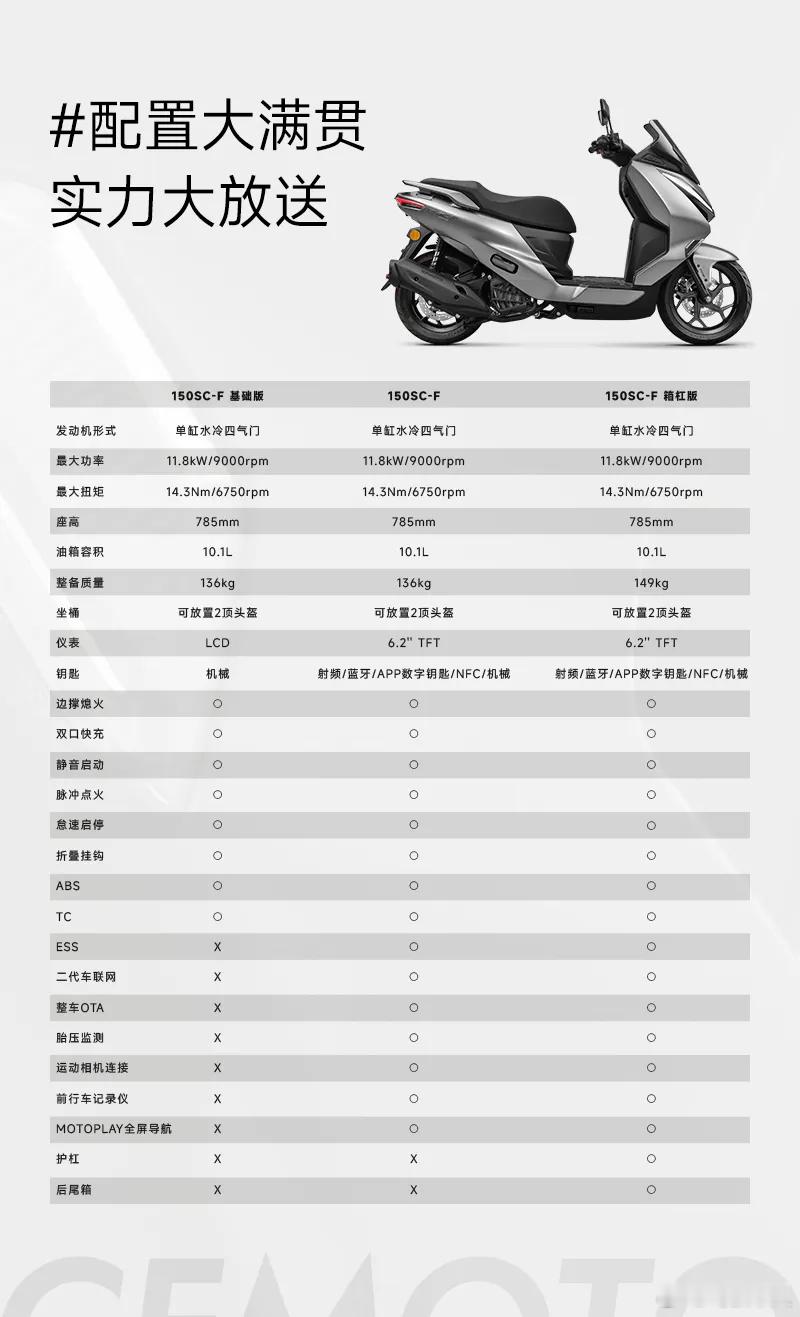 #配置大满贯
实力大放送

| | 150SC-F 基础版 | 150SC-F | 150SC-F 箱杠版 |
|---|---|---|---|
| 发动机形式 | 单缸水冷四气门 | 单缸水冷四气门 | 单缸水冷四气门 |
| 最大功率 | 11.8kW/9000rpm | 11.8kW/9000rpm | 11.8kW/9000rpm |
| 最大扭矩 | 14.3Nm/6750rpm | 14.3Nm/6750rpm | 14.3Nm/6750rpm |
| 座高 | 785mm | 785mm | 785mm |
| 油箱容积 | 10.1L | 10.1L | 10.1L |
| 整备质量 | 136kg | 136kg | 149kg |
| 坐桶 | 可放置2顶头盔 | 可放置2顶头盔 | 可放置2顶头盔 |
| 仪表 | LCD | 6.2" TFT | 6.2" TFT |
| 钥匙 | 机械 | 射频/蓝牙/APP数字钥匙/NFC/机械 | 射频/蓝牙/APP数字钥匙/NFC/机械 |
| 边撑熄火 | ○ | ○ | ○ |
| 双口快充 | ○ | ○ | ○ |
| 静音启动 | ○ | ○ | ○ |
| 脉冲点火 | ○ | ○ | ○ |
| 怠速启停 | ○ | ○ | ○ |
| 折叠挂钩 | ○ | ○ | ○ |
| ABS | ○ | ○ | ○ |
| TC | ○ | ○ | ○ |
| ESS | X | ○ | ○ |
| 二代车联网 | X | ○ | ○ |
| 整车OTA | X | ○ | ○ |
| 胎压监测 | X | ○ | ○ |
| 运动相机连接 | X | ○ | ○ |
| 前行车记录仪 | X | ○ | ○ |
| MOTOPLAY全屏导航 | X | ○ | ○ |
| 护杠 | X | X | ○ |
| 后尾箱 | X | X | ○ |

CFMOTO